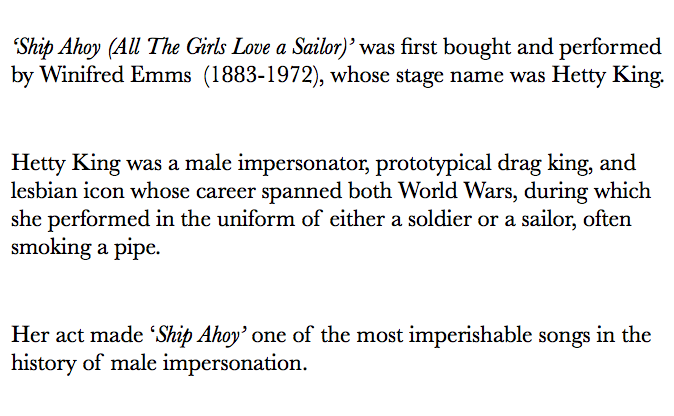 'Ship Ahoy (All The Girls Love a Sailor)' was first bought and performed by Winifred Emms (1883-1972), whose stage name was Hetty King.

Hetty King was a male impersonator, prototypical drag king, and lesbian icon whose career spanned both World Wars, during which she performed in the uniform of either a soldier or a sailor, often smoking a pipe.

Her act made 'Ship Ahoy' one of the most imperishable songs in the history of male impersonation.